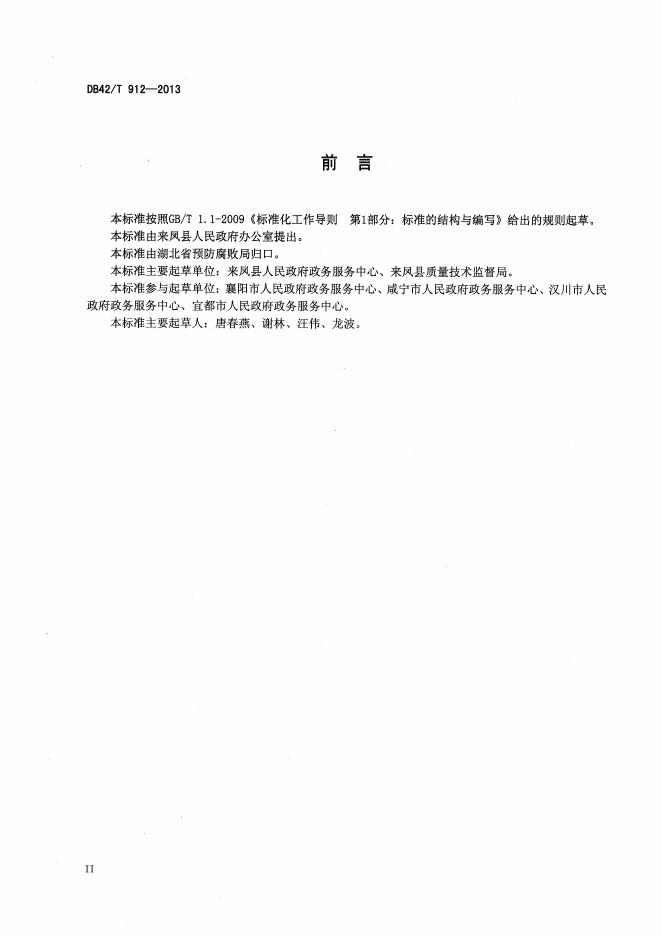 DB42/T 912—2013

前　言

本标准按照GB/T 1.1-2009《标准化工作导则　第1部分：标准的结构与编写》给出的规则起草。

本标准由来凤县人民政府办公室提出。

本标准由湖北省预防腐败局归口。

本标准主要起草单位：来凤县人民政府政务服务中心、来凤县质量技术监督局。

本标准参与起草单位：襄阳市人民政府政务服务中心、咸宁市人民政府政务服务中心、汉川市人民政府政务服务中心、宜都市人民政府政务服务中心。

本标准主要起草人：唐春燕、谢林、汪伟、龙波。

II